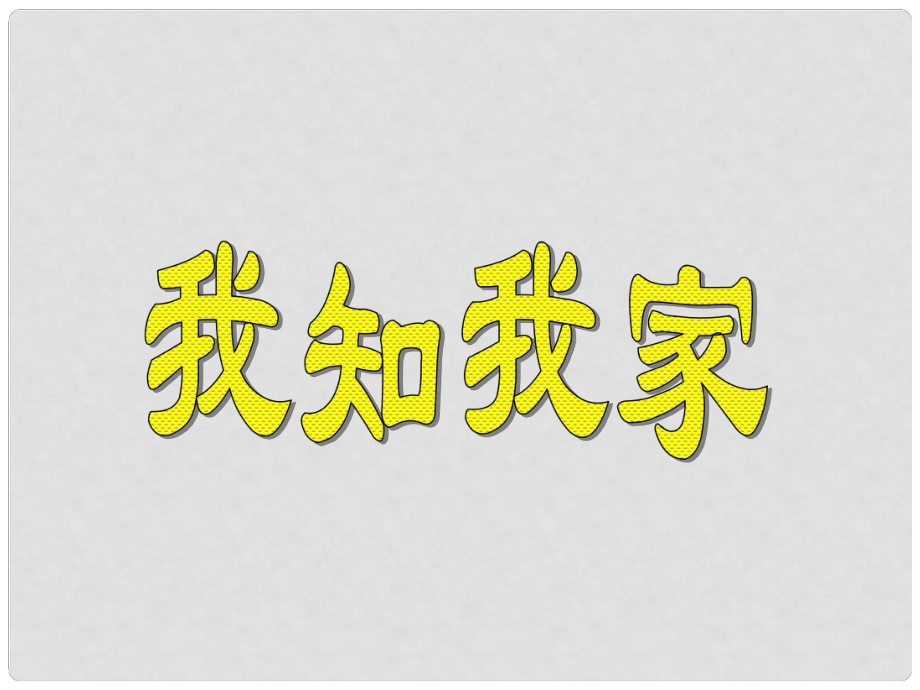 我知我家